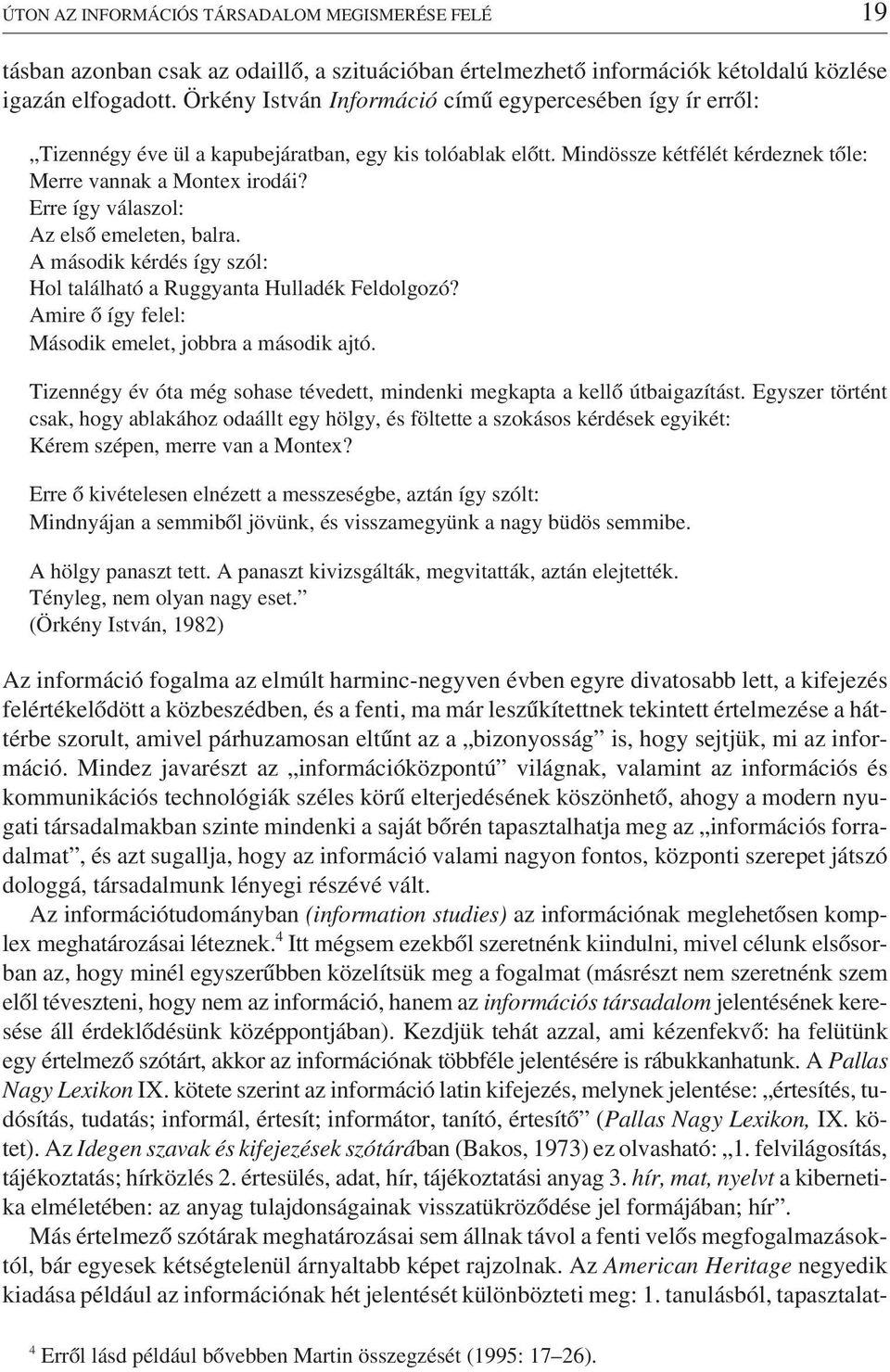 ÚTON AZ INFORMÁCIÓS TÁRSADALOM MEGISMERÉSE FELÉ 19

tásban azonban csak az odaillő, a szituációban értelmezhető információk kétoldalú közlése igazán elfogadott. Örkény István Információ című egypercesében így ír erről:

„Tizennégy éve ül a kapubejáratban, egy kis tolóablak előtt. Mindössze kétfélét kérdeznek tőle: Merre vannak a Montex irodái?
Erre így válaszol:
Az első emeleten, balra.
A második kérdés így szól:
Hol található a Ruggyanta Hulladék Feldolgozó?
Amire ő így felel:
Második emelet, jobbra a második ajtó.

Tizennégy év óta még sohase tévedett, mindenki megkapta a kellő útbaigazítást. Egyszer történt csak, hogy ablakához odaállt egy hölgy, és föltette a szokásos kérdések egyikét:
Kérem szépen, merre van a Montex?

Erre ő kivételesen elnézett a messzeségbe, aztán így szólt:
Mindnyájan a semmiből jövünk, és visszamegyünk a nagy büdös semmibe.

A hölgy panaszt tett. A panaszt kivizsgálták, megvitatták, aztán elejtették.
Tényleg, nem olyan nagy eset.”
(Örkény István, 1982)

Az információ fogalma az elmúlt harminc-negyven évben egyre divatosabb lett, a kifejezés felértékelődött a közbeszédben, és a fenti, ma már leszűkítettnek tekintett értelmezése a háttérbe szorult, amivel párhuzamosan eltűnt az a „bizonyosság” is, hogy sejtjük, mi az információ. Mindez javarészt az „információközpontú” világnak, valamint az információs és kommunikációs technológiák széles körű elterjedésének köszönhető, ahogy a modern nyugati társadalmakban szinte mindenki a saját bőrén tapasztalhatja meg az „információs forradalmat”, és azt sugallja, hogy az információ valami nagyon fontos, központi szerepet játszó dologgá, társadalmunk lényegi részévé vált.

Az információtudományban (information studies) az információnak meglehetősen komplex meghatározásai léteznek.$^4$ Itt mégsem ezekből szeretnénk kiindulni, mivel célunk elsősorban az, hogy minél egyszerűbben közelítsük meg a fogalmat (másrészt nem szeretnénk szem elől téveszteni, hogy nem az információ, hanem az információs társadalom jelentésének keresése áll érdeklődésünk középpontjában). Kezdjük tehát azzal, ami kézenfekvő: ha felütünk egy értelmező szótárt, akkor az információnak többféle jelentésére is rábukkanhatunk. A Pallas Nagy Lexikon IX. kötete szerint az információ latin kifejezés, melynek jelentése: „értesítés, tudósítás, tudatás; informál, értesít; informátor, tanító, értesítő” (Pallas Nagy Lexikon, IX. kötet). Az Idegen szavak és kifejezések szótárában (Bakos, 1973) ez olvasható: „1. felvilágosítás, tájékoztatás; hírközlés 2. értesülés, adat, hír, tájékoztatási anyag 3. hír, mat, nyelvt a kibernetika elméletében: az anyag tulajdonságainak visszatükröződése jel formájában; hír”.

Más értelmező szótárak meghatározásai sem állnak távol a fenti velős megfogalmazásoktól, bár egyesek kétségtelenül árnyaltabb képet rajzolnak. Az American Heritage negyedik kiadása például az információnak hét jelentését különbözteti meg: 1. tanulásból, tapasztalat-

$^4$ Erről lásd például bővebben Martin összegzését (1995: 17–26).